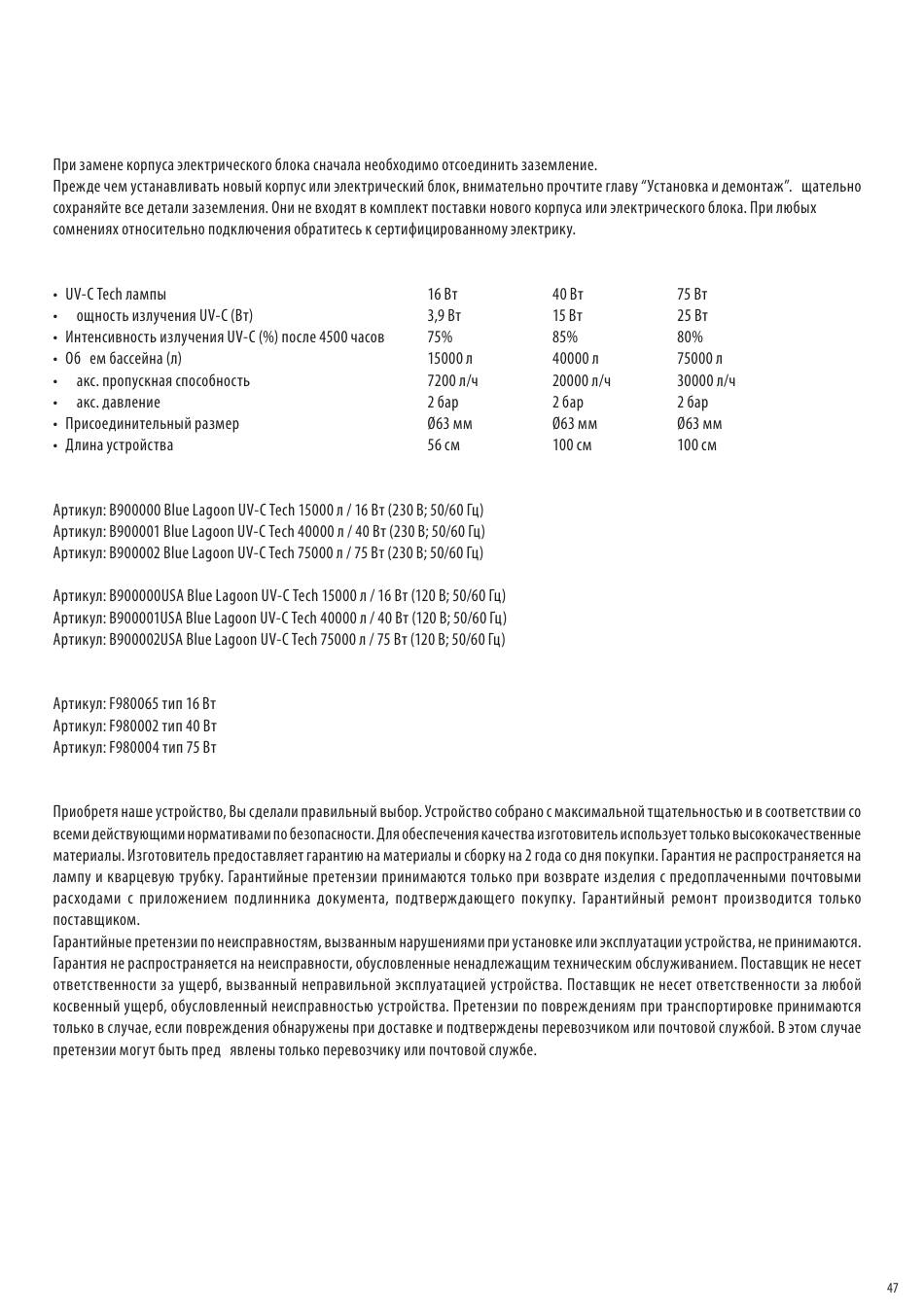 При замене корпуса электрического блока сначала необходимо отсоединить заземление.
Прежде чем устанавливать новый корпус или электрический блок, внимательно прочтите главу “Установка и демонтаж”.   щательно сохраняйте все детали заземления. Они не входят в комплект поставки нового корпуса или электрического блока. При любых сомнениях относительно подключения обратитесь к сертифицированному электрику.

| | | | |
|---|---|---|---|
| • UV-C Tech лампы | 16 Вт | 40 Вт | 75 Вт |
| •   ощность излучения UV-C (Вт) | 3,9 Вт | 15 Вт | 25 Вт |
| • Интенсивность излучения UV-C (%) после 4500 часов | 75% | 85% | 80% |
| • Об   ем бассейна (л) | 15000 л | 40000 л | 75000 л |
| •   акс. пропускная способность | 7200 л/ч | 20000 л/ч | 30000 л/ч |
| •   акс. давление | 2 бар | 2 бар | 2 бар |
| • Присоединительный размер | Ø63 мм | Ø63 мм | Ø63 мм |
| • Длина устройства | 56 см | 100 см | 100 см |

Артикул: B900000 Blue Lagoon UV-C Tech 15000 л / 16 Вт (230 В; 50/60 Гц)
Артикул: B900001 Blue Lagoon UV-C Tech 40000 л / 40 Вт (230 В; 50/60 Гц)
Артикул: B900002 Blue Lagoon UV-C Tech 75000 л / 75 Вт (230 В; 50/60 Гц)

Артикул: B900000USA Blue Lagoon UV-C Tech 15000 л / 16 Вт (120 В; 50/60 Гц)
Артикул: B900001USA Blue Lagoon UV-C Tech 40000 л / 40 Вт (120 В; 50/60 Гц)
Артикул: B900002USA Blue Lagoon UV-C Tech 75000 л / 75 Вт (120 В; 50/60 Гц)

Артикул: F980065 тип 16 Вт
Артикул: F980002 тип 40 Вт
Артикул: F980004 тип 75 Вт

Приобретя наше устройство, Вы сделали правильный выбор. Устройство собрано с максимальной тщательностью и в соответствии со всеми действующими нормативами по безопасности. Для обеспечения качества изготовитель использует только высококачественные материалы. Изготовитель предоставляет гарантию на материалы и сборку на 2 года со дня покупки. Гарантия не распространяется на лампу и кварцевую трубку. Гарантийные претензии принимаются только при возврате изделия с предоплаченными почтовыми расходами с приложением подлинника документа, подтверждающего покупку. Гарантийный ремонт производится только поставщиком.
Гарантийные претензии по неисправностям, вызванным нарушениями при установке или эксплуатации устройства, не принимаются. Гарантия не распространяется на неисправности, обусловленные ненадлежащим техническим обслуживанием. Поставщик не несет ответственности за ущерб, вызванный неправильной эксплуатацией устройства. Поставщик не несет ответственности за любой косвенный ущерб, обусловленный неисправностью устройства. Претензии по повреждениям при транспортировке принимаются только в случае, если повреждения обнаружены при доставке и подтверждены перевозчиком или почтовой службой. В этом случае претензии могут быть пред   явлены только перевозчику или почтовой службе.

47